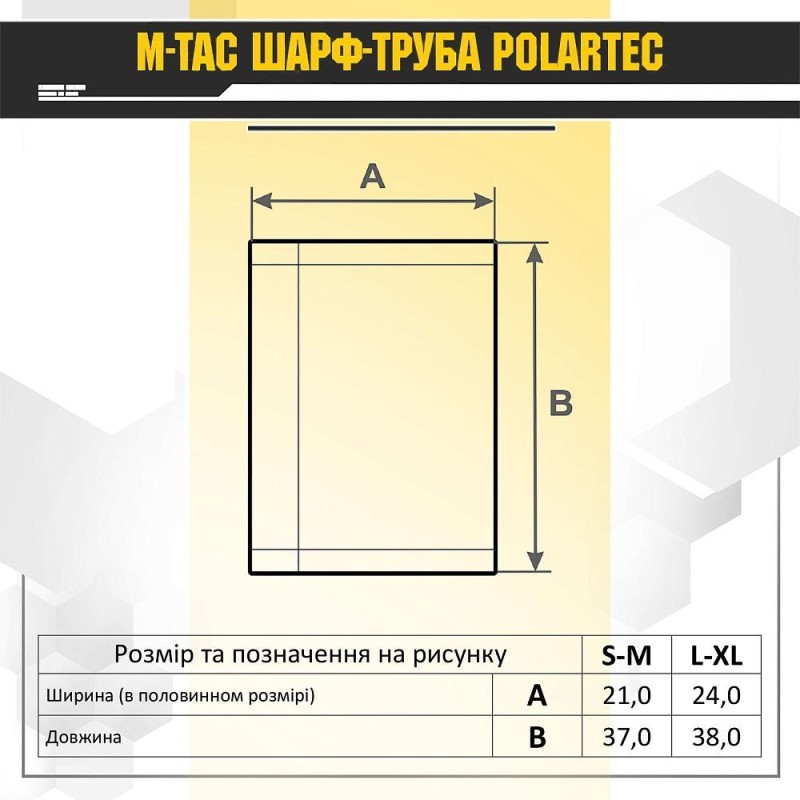 M-TAC ШАРФ-ТРУБА POLARTEC

A

B

| Розмір та позначення на рисунку | | S-M | L-XL |
|---|---|---|---|
| Ширина (в половинном розмірі) | A | 21,0 | 24,0 |
| Довжина | B | 37,0 | 38,0 |